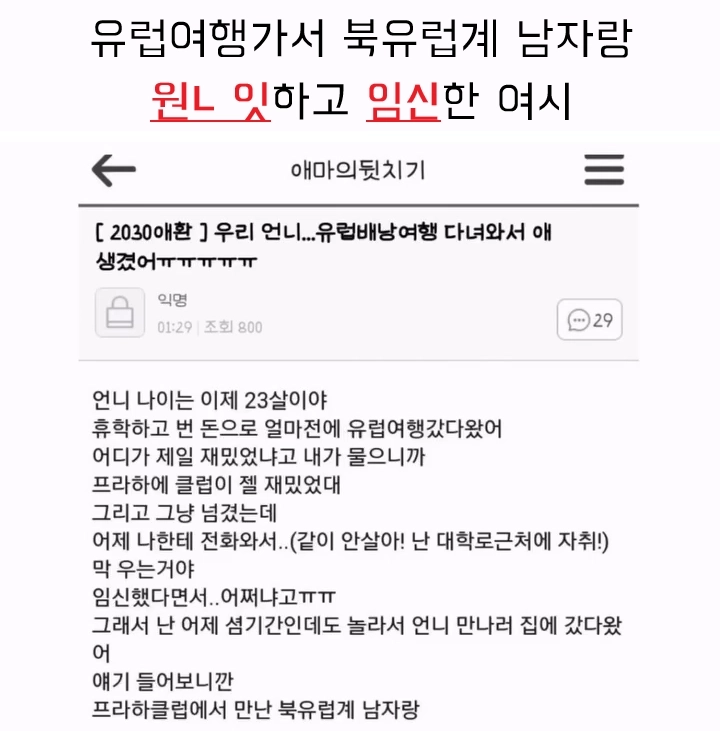 유럽여행가서 북유럽계 남자랑
원ㄴ 잇하고 임신한 여시

애마의뒷치기

[ 2030애환 ] 우리 언니...유럽배낭여행 다녀와서 애 생겼어ㅠㅠㅠㅠㅠ

익명
01:29 | 조회 800

29

언니 나이는 이제 23살이야
휴학하고 번 돈으로 얼마전에 유럽여행갔다왔어
어디가 제일 재밌었냐고 내가 물으니까
프라하에 클럽이 젤 재밌었대
그리고 그냥 넘겼는데
어제 나한테 전화와서..(같이 안살아! 난 대학로근처에 자취!)
막 우는거야
임신했다면서..어쩌냐고ㅠㅠ
그래서 난 어제 셤기간인데도 놀라서 언니 만나러 집에 갔다왔어
얘기 들어보니깐
프라하클럽에서 만난 북유럽계 남자랑